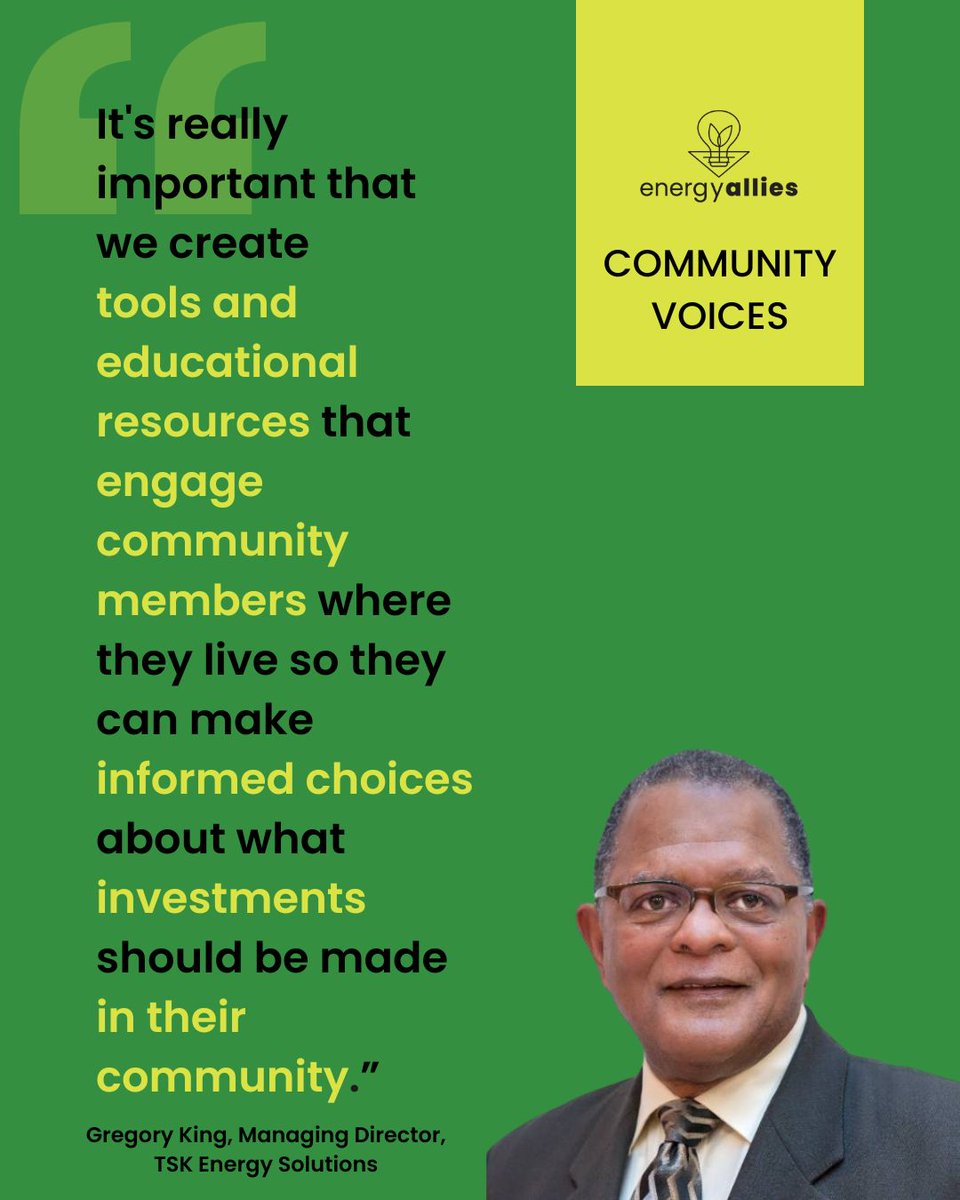 "

It's really important that we create tools and educational resources that engage community members where they live so they can make informed choices about what investments should be made in their community."

Gregory King, Managing Director, TSK Energy Solutions

energyallies

COMMUNITY VOICES